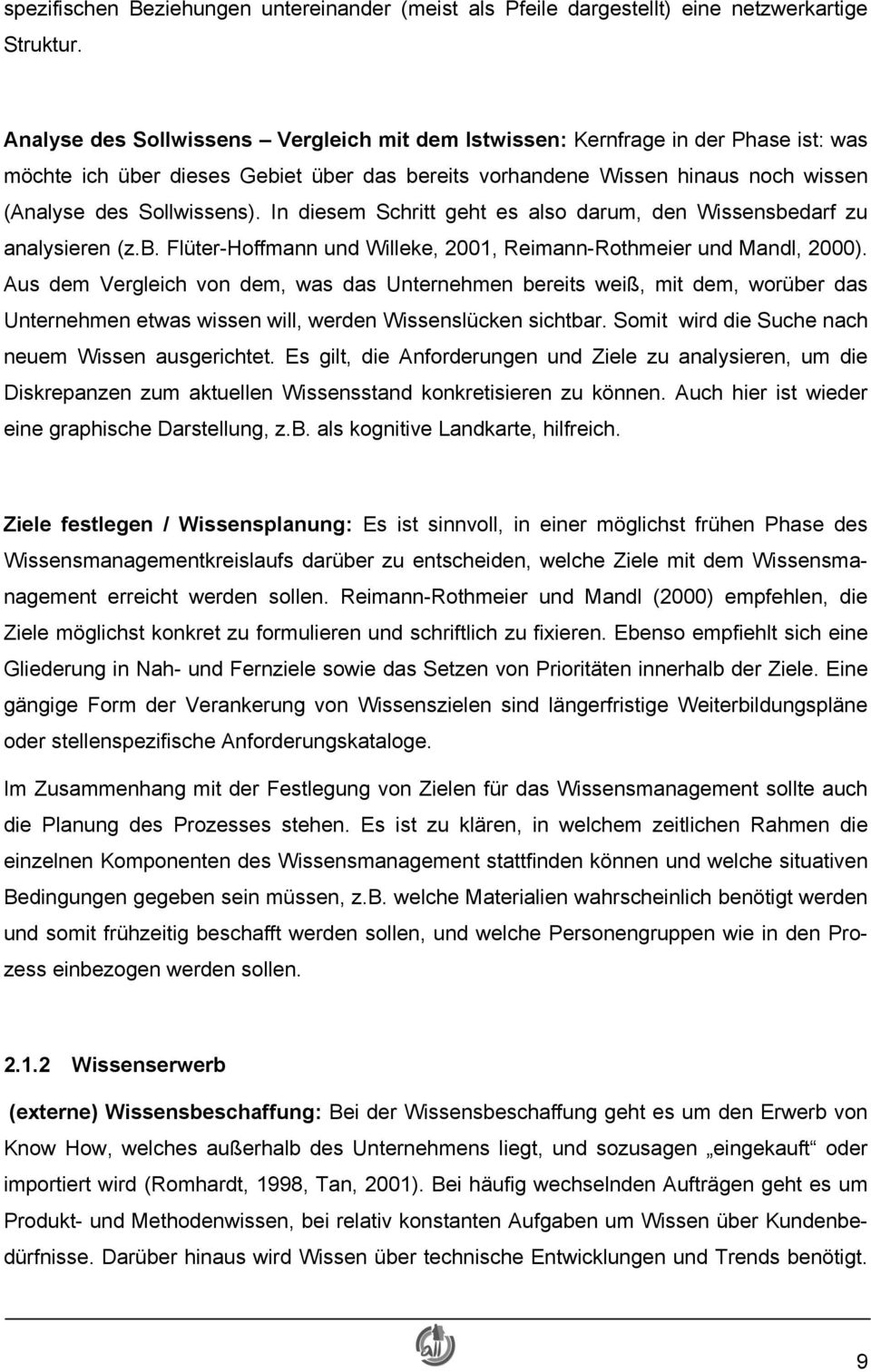 spezifischen Beziehungen untereinander (meist als Pfeile dargestellt) eine netzwerkartige Struktur.

Analyse des Sollwissens – Vergleich mit dem Istwissen: Kernfrage in der Phase ist: was möchte ich über dieses Gebiet über das bereits vorhandene Wissen hinaus noch wissen (Analyse des Sollwissens). In diesem Schritt geht es also darum, den Wissensbedarf zu analysieren (z.b. Flüter-Hoffmann und Willeke, 2001, Reimann-Rothmeier und Mandl, 2000). Aus dem Vergleich von dem, was das Unternehmen bereits weiß, mit dem, worüber das Unternehmen etwas wissen will, werden Wissenslücken sichtbar. Somit wird die Suche nach neuem Wissen ausgerichtet. Es gilt, die Anforderungen und Ziele zu analysieren, um die Diskrepanzen zum aktuellen Wissensstand konkretisieren zu können. Auch hier ist wieder eine graphische Darstellung, z.b. als kognitive Landkarte, hilfreich.

Ziele festlegen / Wissensplanung: Es ist sinnvoll, in einer möglichst frühen Phase des Wissensmanagementkreislaufs darüber zu entscheiden, welche Ziele mit dem Wissensmanagement erreicht werden sollen. Reimann-Rothmeier und Mandl (2000) empfehlen, die Ziele möglichst konkret zu formulieren und schriftlich zu fixieren. Ebenso empfiehlt sich eine Gliederung in Nah- und Fernziele sowie das Setzen von Prioritäten innerhalb der Ziele. Eine gängige Form der Verankerung von Wissenszielen sind längerfristige Weiterbildungspläne oder stellenspezifische Anforderungskataloge.

Im Zusammenhang mit der Festlegung von Zielen für das Wissensmanagement sollte auch die Planung des Prozesses stehen. Es ist zu klären, in welchem zeitlichen Rahmen die einzelnen Komponenten des Wissensmanagement stattfinden können und welche situativen Bedingungen gegeben sein müssen, z.b. welche Materialien wahrscheinlich benötigt werden und somit frühzeitig beschafft werden sollen, und welche Personengruppen wie in den Prozess einbezogen werden sollen.

2.1.2 Wissenserwerb

(externe) Wissensbeschaffung: Bei der Wissensbeschaffung geht es um den Erwerb von Know How, welches außerhalb des Unternehmens liegt, und sozusagen „eingekauft“ oder importiert wird (Romhardt, 1998, Tan, 2001). Bei häufig wechselnden Aufträgen geht es um Produkt- und Methodenwissen, bei relativ konstanten Aufgaben um Wissen über Kundenbedürfnisse. Darüber hinaus wird Wissen über technische Entwicklungen und Trends benötigt.

9